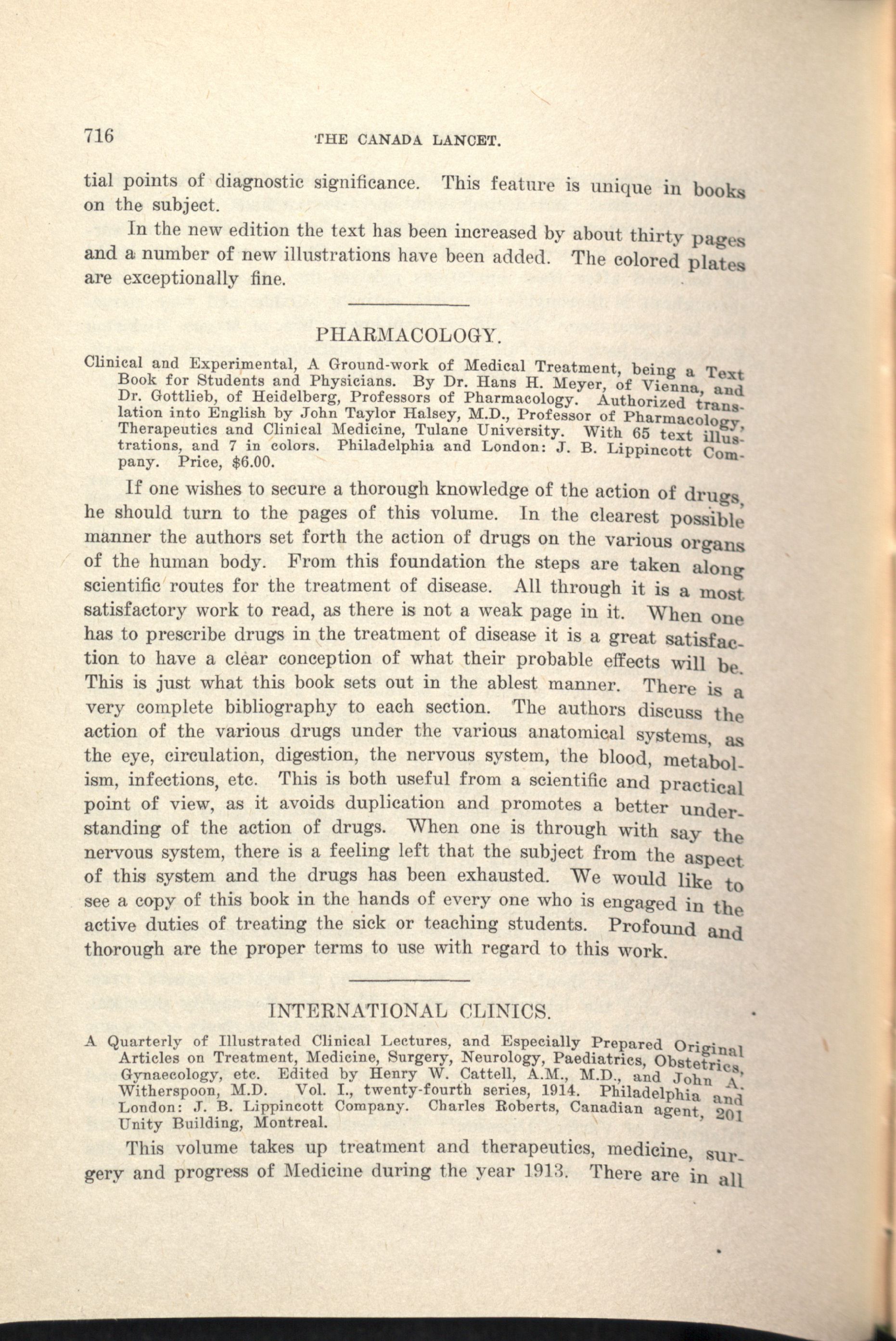 716 THE CANADA LANCET.

tial points of diagnostic significance. This feature is unique in books on the subject.

In the new edition the text has been increased by about thirty pages and a number of new illustrations have been added. The colored plates are exceptionally fine.

PHARMACOLOGY.

Clinical and Experimental, A Ground-work of Medical Treatment, being a Text Book for Students and Physicians. By Dr. Hans H. Meyer, of Vienna, and Dr. Gottlieb, of Heidelberg, Professors of Pharmacology. Authorized translation into English by John Taylor Halsey, M.D., Professor of Pharmacology, Therapeutics and Clinical Medicine, Tulane University. With 65 text illustrations, and 7 in colors. Philadelphia and London: J. B. Lippincott Company. Price, $6.00.

If one wishes to secure a thorough knowledge of the action of drugs, he should turn to the pages of this volume. In the clearest possible manner the authors set forth the action of drugs on the various organs of the human body. From this foundation the steps are taken along scientific routes for the treatment of disease. All through it is a most satisfactory work to read, as there is not a weak page in it. When one has to prescribe drugs in the treatment of disease it is a great satisfaction to have a clear conception of what their probable effects will be. This is just what this book sets out in the ablest manner. There is a very complete bibliography to each section. The authors discuss the action of the various drugs under the various anatomical systems, as the eye, circulation, digestion, the nervous system, the blood, metabolism, infections, etc. This is both useful from a scientific and practical point of view, as it avoids duplication and promotes a better understanding of the action of drugs. When one is through with say the nervous system, there is a feeling left that the subject from the aspect of this system and the drugs has been exhausted. We would like to see a copy of this book in the hands of every one who is engaged in the active duties of treating the sick or teaching students. Profound and thorough are the proper terms to use with regard to this work.

INTERNATIONAL CLINICS.

A Quarterly of Illustrated Clinical Lectures, and Especially Prepared Original Articles on Treatment, Medicine, Surgery, Neurology, Paediatrics, Obstetrics, Gynaecology, etc. Edited by Henry W. Cattell, A.M., M.D., and John A. Witherspoon, M.D. Vol. I., twenty-fourth series, 1914. Philadelphia and London: J. B. Lippincott Company. Charles Roberts, Canadian agent, 201 Unity Building, Montreal.

This volume takes up treatment and therapeutics, medicine, surgery and progress of Medicine during the year 1913. There are in all